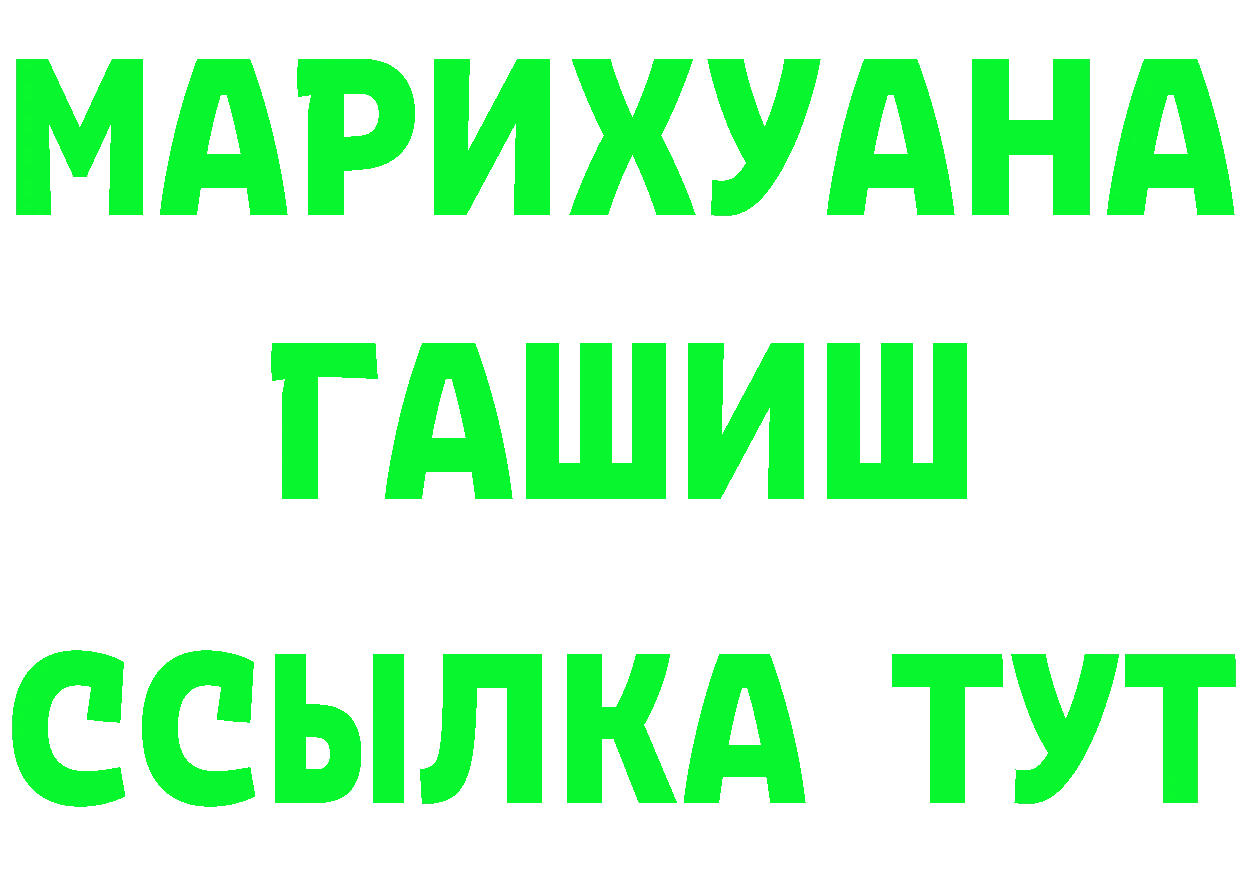 МАРИХУАНА
ГАШИШ
ССЫЛКА ТУТ